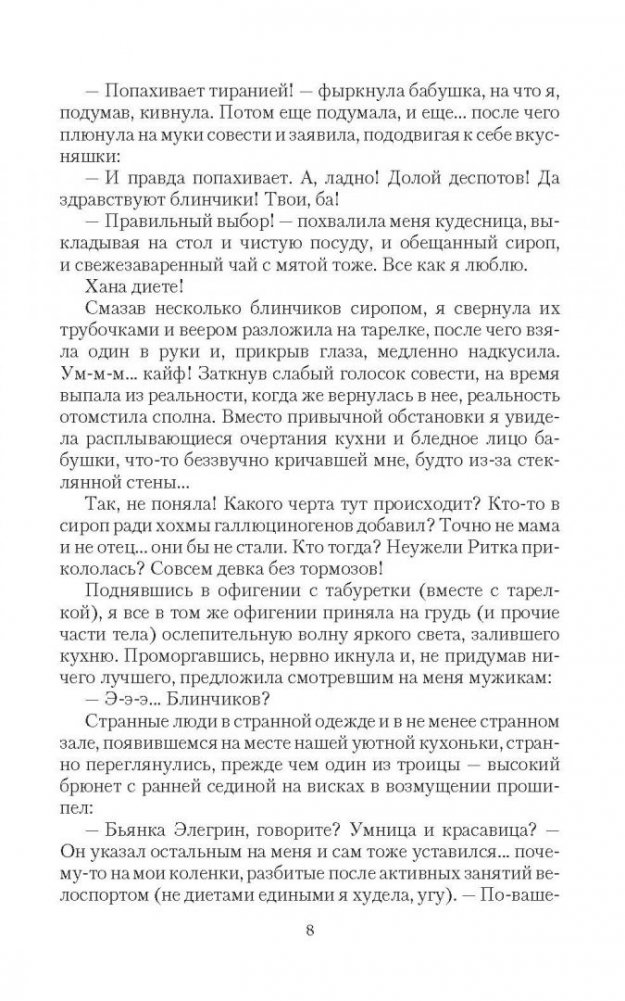 — Попахивает тиранией! — фыркнула бабушка, на что я, подумав, кивнула. Потом еще подумала, и еще... после чего плюнула на муки совести и заявила, пододвигая к себе вкусняшки:
— И правда попахивает. А, ладно! Долой деспотов! Да здравствуют блинчики! Твои, ба!
— Правильный выбор! — похвалила меня кудесница, выкладывая на стол и чистую посуду, и обещанный сироп, и свежезаваренный чай с мятой тоже. Все как я люблю.
Хана диете!
Смазав несколько блинчиков сиропом, я свернула их трубочками и веером разложила на тарелке, после чего взяла один в руки и, прикрыв глаза, медленно надкусила. Ум-м-м... кайф! Заткнув слабый голосок совести, на время выпала из реальности, когда же вернулась в нее, реальность отомстила сполна. Вместо привычной обстановки я увидела расплывающиеся очертания кухни и бледное лицо бабушки, что-то беззвучно кричавшей мне, будто из-за стеклянной стены...
Так, не поняла! Какого черта тут происходит? Кто-то в сироп ради хохмы галлюциногенов добавил? Точно не мама и не отец... они бы не стали. Кто тогда? Неужели Ритка прикололась? Совсем девка без тормозов!
Поднявшись в офигении с табуретки (вместе с тарелкой), я все в том же офигении приняла на грудь (и прочие части тела) ослепительную волну яркого света, залившего кухню. Проморгавшись, нервно икнула и, не придумав ничего лучшего, предложила смотревшим на меня мужикам:
— Э-э-э... Блинчиков?
Странные люди в странной одежде и в не менее странном зале, появившемся на месте нашей уютной кухоньки, странно переглянулись, прежде чем один из троицы — высокий брюнет с ранней сединой на висках в возмущении прошипел:
— Бьянка Элегрин, говорите? Умница и красавица? — Он указал остальным на меня и сам тоже уставился... почему-то на мои коленки, разбитые после активных занятий велоспортом (не диетами едиными я худела, угу). — По-ваше-

8